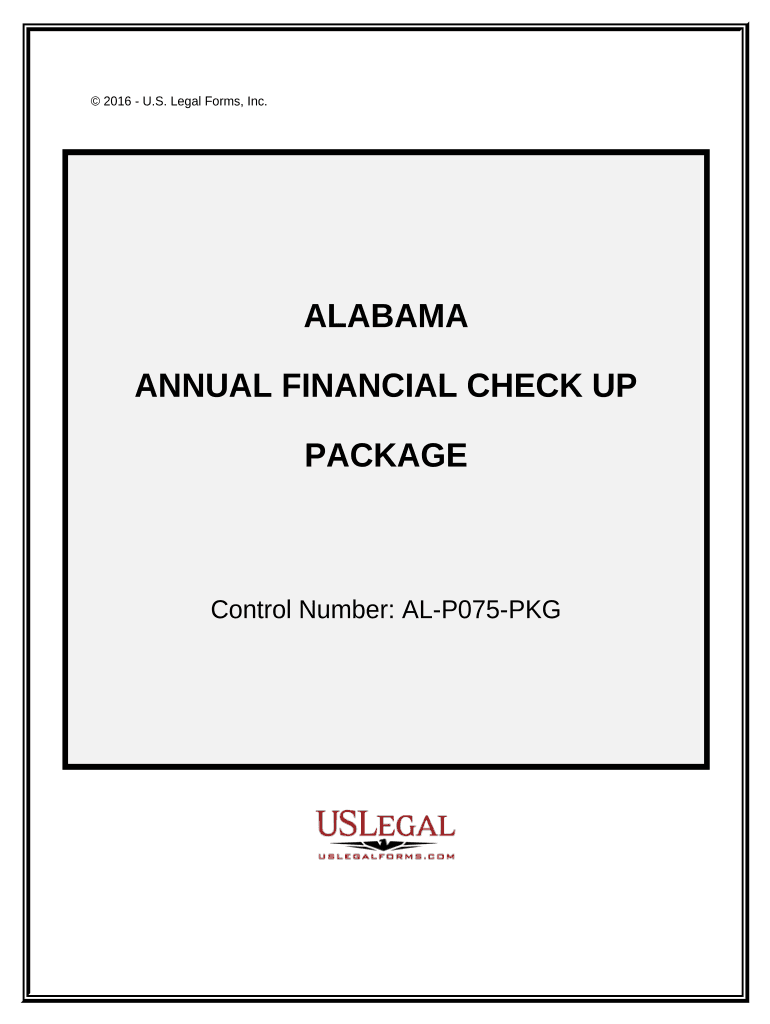 © 2016 - U.S. Legal Forms, Inc.

ALABAMA

ANNUAL FINANCIAL CHECK UP

PACKAGE

Control Number: AL-P075-PKG

USLEGAL
USLEGALFORMS.COM